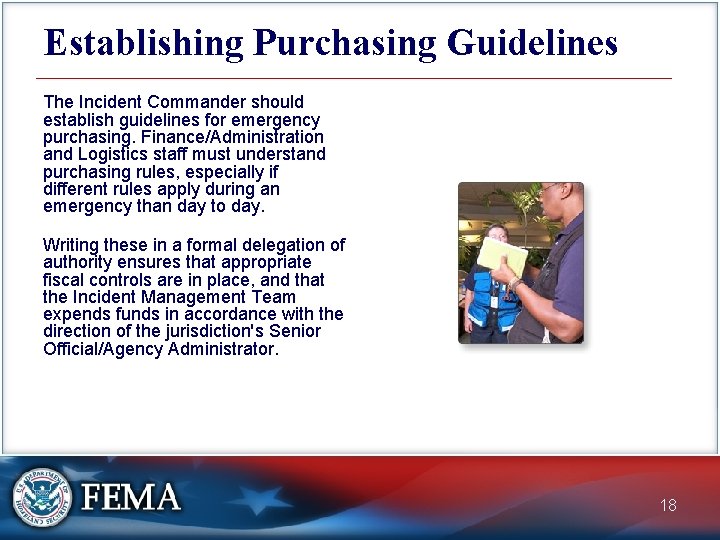 Establishing Purchasing Guidelines

The Incident Commander should establish guidelines for emergency purchasing. Finance/Administration and Logistics staff must understand purchasing rules, especially if different rules apply during an emergency than day to day.

Writing these in a formal delegation of authority ensures that appropriate fiscal controls are in place, and that the Incident Management Team expends funds in accordance with the direction of the jurisdiction's Senior Official/Agency Administrator.

FEMA

18